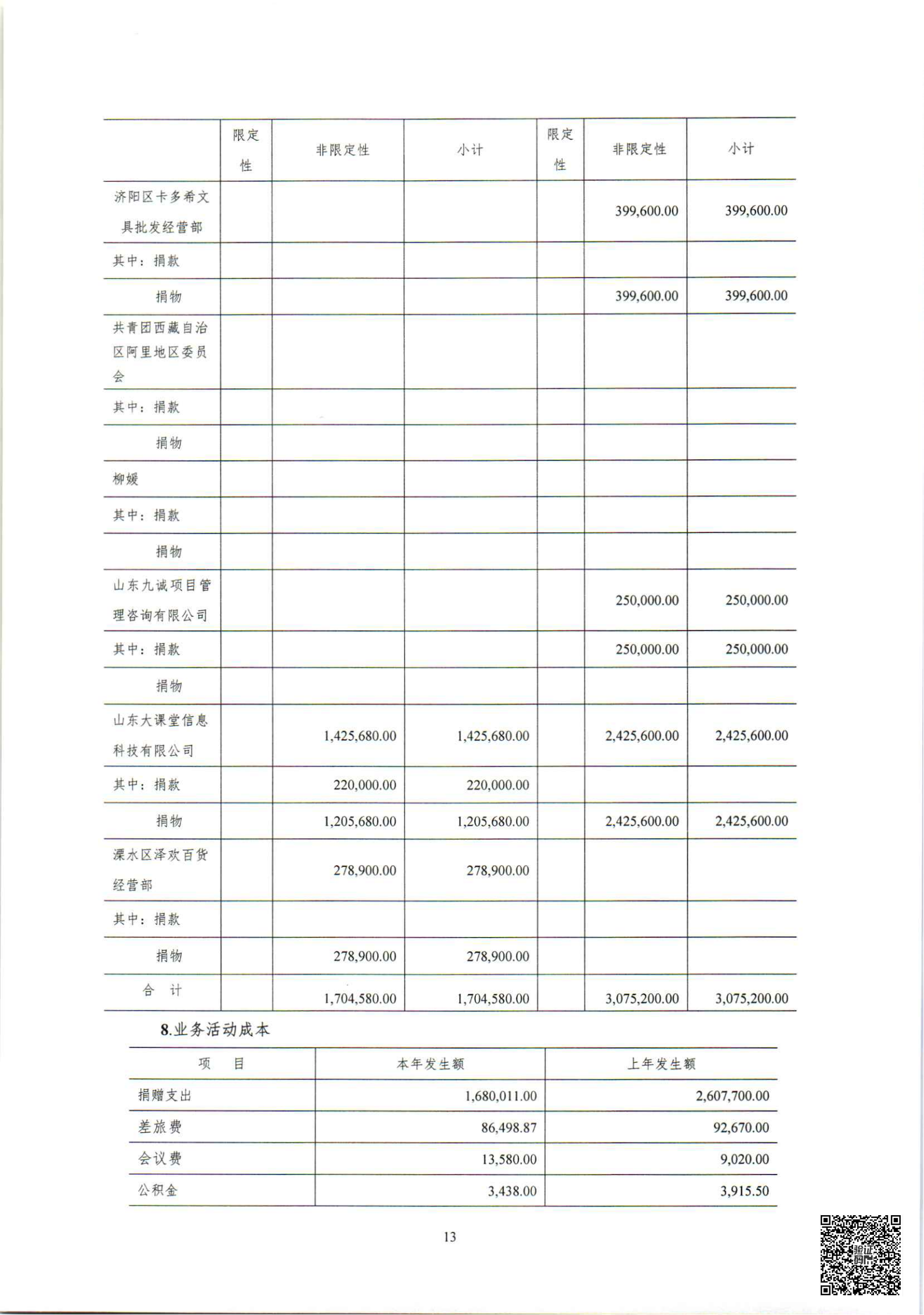 | | 限定性 | 非限定性 | 小计 | 限定性 | 非限定性 | 小计 |
|---|---|---|---|---|---|---|
| 济阳区卡多希文具批发经营部 | | | | | 399,600.00 | 399,600.00 |
| 其中：捐款 | | | | | | |
| 捐物 | | | | | 399,600.00 | 399,600.00 |
| 共青团西藏自治区阿里地区委员会 | | | | | | |
| 其中：捐款 | | | | | | |
| 捐物 | | | | | | |
| 柳媛 | | | | | | |
| 其中：捐款 | | | | | | |
| 捐物 | | | | | | |
| 山东九诚项目管理咨询有限公司 | | | | | 250,000.00 | 250,000.00 |
| 其中：捐款 | | | | | 250,000.00 | 250,000.00 |
| 捐物 | | | | | | |
| 山东大课堂信息科技有限公司 | | 1,425,680.00 | 1,425,680.00 | | 2,425,600.00 | 2,425,600.00 |
| 其中：捐款 | | 220,000.00 | 220,000.00 | | | |
| 捐物 | | 1,205,680.00 | 1,205,680.00 | | 2,425,600.00 | 2,425,600.00 |
| 溧水区泽欢百货经营部 | | 278,900.00 | 278,900.00 | | | |
| 其中：捐款 | | | | | | |
| 捐物 | | 278,900.00 | 278,900.00 | | | |
| 合 计 | | 1,704,580.00 | 1,704,580.00 | | 3,075,200.00 | 3,075,200.00 |

8.业务活动成本

| 项 目 | 本年发生额 | 上年发生额 |
|---|---|---|
| 捐赠支出 | 1,680,011.00 | 2,607,700.00 |
| 差旅费 | 86,498.87 | 92,670.00 |
| 会议费 | 13,580.00 | 9,020.00 |
| 公积金 | 3,438.00 | 3,915.50 |

13

验证